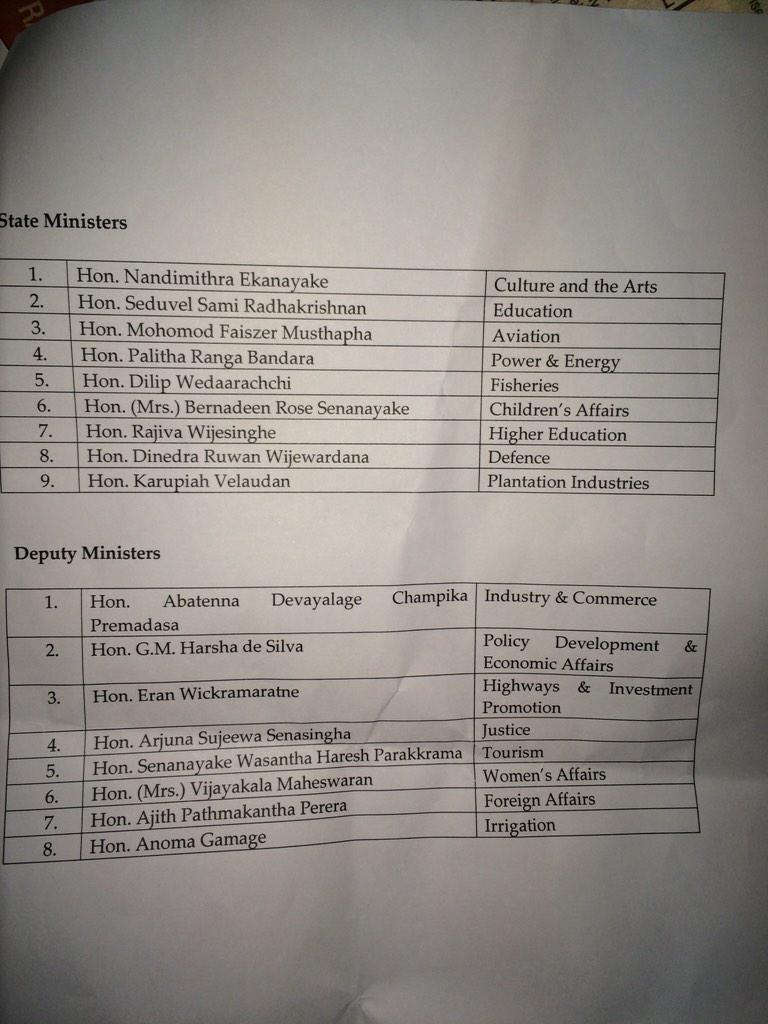 State Ministers

| 1. | Hon. Nandimithra Ekanayake | Culture and the Arts |
|---|---|---|
| 2. | Hon. Seduvel Sami Radhakrishnan | Education |
| 3. | Hon. Mohomod Faiszer Musthapha | Aviation |
| 4. | Hon. Palitha Ranga Bandara | Power & Energy |
| 5. | Hon. Dilip Wedaarachchi | Fisheries |
| 6. | Hon. (Mrs.) Bernadeen Rose Senanayake | Children's Affairs |
| 7. | Hon. Rajiva Wijesinghe | Higher Education |
| 8. | Hon. Dinedra Ruwan Wijewardana | Defence |
| 9. | Hon. Karupiah Velaudan | Plantation Industries |

Deputy Ministers

| 1. | Hon. Abatenna Devayalage Champika Premadasa | Industry & Commerce |
|---|---|---|
| 2. | Hon. G.M. Harsha de Silva | Policy Development & Economic Affairs |
| 3. | Hon. Eran Wickramaratne | Highways & Investment Promotion |
| 4. | Hon. Arjuna Sujeewa Senasingha | Justice |
| 5. | Hon. Senanayake Wasantha Haresh Parakkrama | Tourism |
| 6. | Hon. (Mrs.) Vijayakala Maheswaran | Women's Affairs |
| 7. | Hon. Ajith Pathmakantha Perera | Foreign Affairs |
| 8. | Hon. Anoma Gamage | Irrigation |